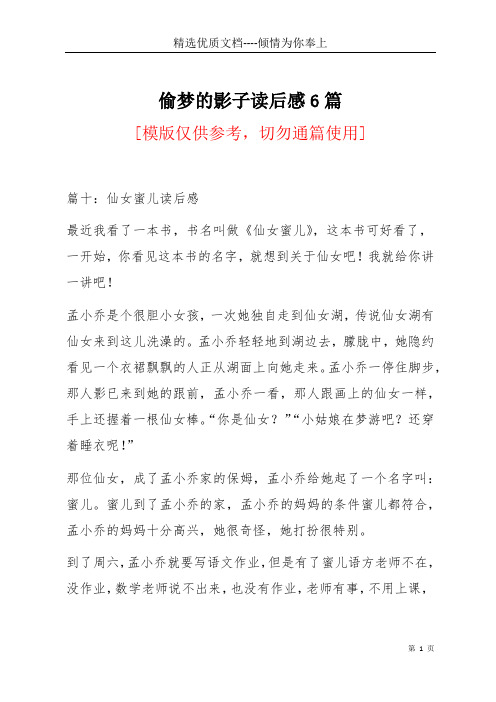 精选优质文档----倾情为你奉上

偷梦的影子读后感6篇

[模版仅供参考，切勿通篇使用]

篇十：仙女蜜儿读后感

最近我看了一本书，书名叫做《仙女蜜儿》，这本书可好看了，一开始，你看见这本书的名字，就想到关于仙女吧！我就给你讲一讲吧！

孟小乔是个很胆小女孩，一次她独自走到仙女湖，传说仙女湖有仙女来到这儿洗澡的。孟小乔轻轻地到湖边去，朦胧中，她隐约看见一个衣裙飘飘的人正从湖面上向她走来。孟小乔一停住脚步，那人影已来到她的跟前，孟小乔一看，那人跟画上的仙女一样，手上还握着一根仙女棒。“你是仙女？”“小姑娘在梦游吧？还穿着睡衣呢！”

那位仙女，成了孟小乔家的保姆，孟小乔给她起了一个名字叫：蜜儿。蜜儿到了孟小乔的家，孟小乔的妈妈的条件蜜儿都符合，孟小乔的妈妈十分高兴，她很奇怪，她打扮很特别。

到了周六，孟小乔就要写语文作业，但是有了蜜儿语方老师不在，没作业，数学老师说不出来，也没有作业，老师有事，不用上课，

第 1 页